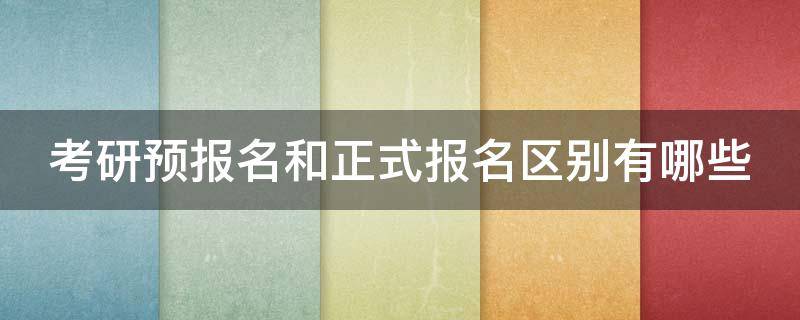 考研预报名和正式报名区别有哪些